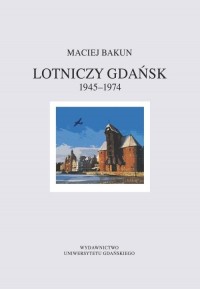 MACIEJ BAKUN

LOTNICZY GDAŃSK
1945–1974

WYDAWNICTWO
UNIWERSYTETU GDAŃSKIEGO